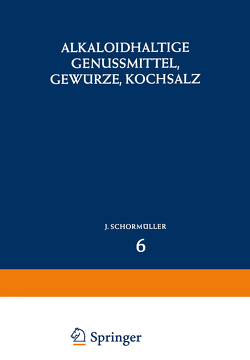 ALKALOIDHALTIGE GENUSSMITTEL, GEWÜRZE, KOCHSALZ

J. SCHORMÜLLER

6

Springer